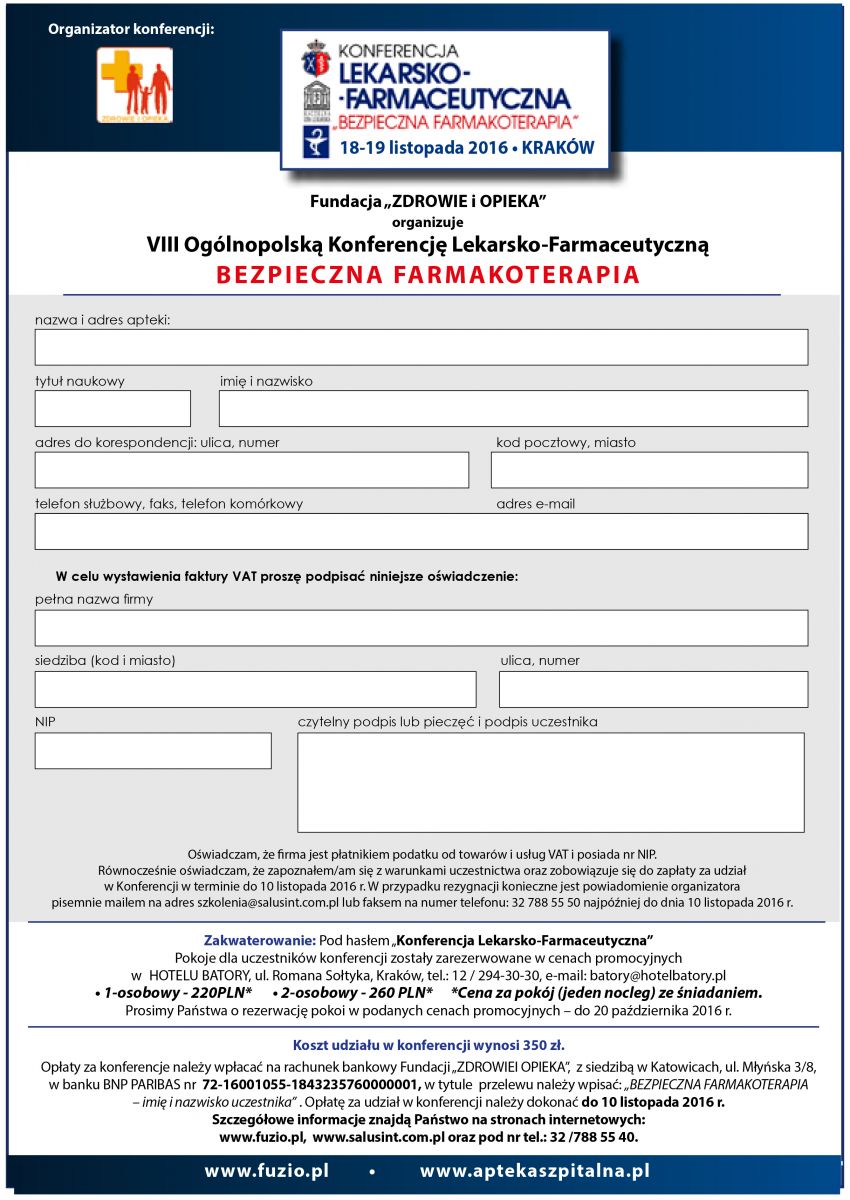 Organizator konferencji:

ZDROWIE i OPIEKA

KONFERENCJA
LEKARSKO-
-FARMACEUTYCZNA
„BEZPIECZNA FARMAKOTERAPIA"
18-19 listopada 2016 • KRAKÓW

Fundacja „ZDROWIE i OPIEKA"
organizuje
VIII Ogólnopolską Konferencję Lekarsko-Farmaceutyczną
BEZPIECZNA FARMAKOTERAPIA

nazwa i adres apteki:

tytuł naukowy

imię i nazwisko

adres do korespondencji: ulica, numer

kod pocztowy, miasto

telefon służbowy, faks, telefon komórkowy

adres e-mail

W celu wystawienia faktury VAT proszę podpisać niniejsze oświadczenie:

pełna nazwa firmy

siedziba (kod i miasto)

ulica, numer

NIP

czytelny podpis lub pieczęć i podpis uczestnika

Oświadczam, że firma jest płatnikiem podatku od towarów i usług VAT i posiada nr NIP.
Równocześnie oświadczam, że zapoznałem/am się z warunkami uczestnictwa oraz zobowiązuje się do zapłaty za udział w Konferencji w terminie do 10 listopada 2016 r. W przypadku rezygnacji konieczne jest powiadomienie organizatora pisemnie mailem na adres szkolenia@salusint.com.pl lub faksem na numer telefonu: 32 788 55 50 najpóźniej do dnia 10 listopada 2016 r.

Zakwaterowanie: Pod hasłem „Konferencja Lekarsko-Farmaceutyczna"
Pokoje dla uczestników konferencji zostały zarezerwowane w cenach promocyjnych
w HOTELU BATORY, ul. Romana Sołtyka, Kraków, tel.: 12 / 294-30-30, e-mail: batory@hotelbatory.pl
• 1-osobowy - 220PLN* • 2-osobowy - 260 PLN* *Cena za pokój (jeden nocleg) ze śniadaniem.
Prosimy Państwa o rezerwację pokoi w podanych cenach promocyjnych – do 20 października 2016 r.

Koszt udziału w konferencji wynosi 350 zł.
Opłaty za konferencje należy wpłacać na rachunek bankowy Fundacji „ZDROWIEI OPIEKA", z siedzibą w Katowicach, ul. Młyńska 3/8, w banku BNP PARIBAS nr 72-16001055-1843235760000001, w tytule przelewu należy wpisać: „BEZPIECZNA FARMAKOTERAPIA – imię i nazwisko uczestnika" . Opłatę za udział w konferencji należy dokonać do 10 listopada 2016 r.
Szczegółowe informacje znajdą Państwo na stronach internetowych:
www.fuzio.pl, www.salusint.com.pl oraz pod nr tel.: 32 /788 55 40.

www.fuzio.pl • www.aptekaszpitalna.pl